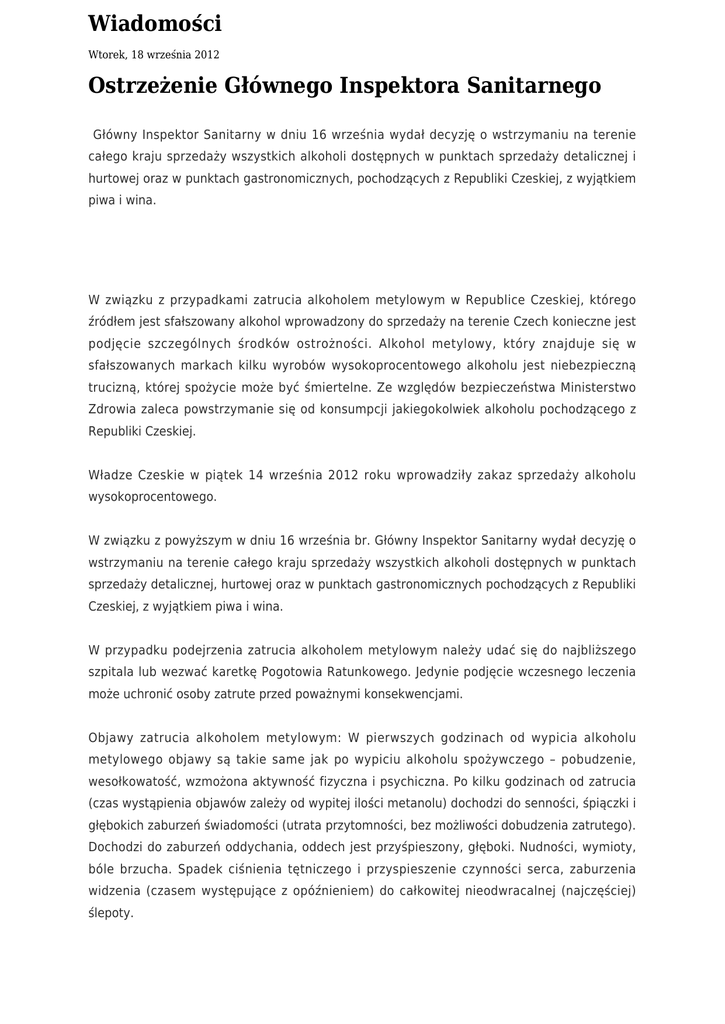 Wiadomości

Wtorek, 18 września 2012

Ostrzeżenie Głównego Inspektora Sanitarnego

Główny Inspektor Sanitarny w dniu 16 września wydał decyzję o wstrzymaniu na terenie całego kraju sprzedaży wszystkich alkoholi dostępnych w punktach sprzedaży detalicznej i hurtowej oraz w punktach gastronomicznych, pochodzących z Republiki Czeskiej, z wyjątkiem piwa i wina.

W związku z przypadkami zatrucia alkoholem metylowym w Republice Czeskiej, którego źródłem jest sfałszowany alkohol wprowadzony do sprzedaży na terenie Czech konieczne jest podjęcie szczególnych środków ostrożności. Alkohol metylowy, który znajduje się w sfałszowanych markach kilku wyrobów wysokoprocentowego alkoholu jest niebezpieczną trucizną, której spożycie może być śmiertelne. Ze względów bezpieczeństwa Ministerstwo Zdrowia zaleca powstrzymanie się od konsumpcji jakiegokolwiek alkoholu pochodzącego z Republiki Czeskiej.

Władze Czeskie w piątek 14 września 2012 roku wprowadziły zakaz sprzedaży alkoholu wysokoprocentowego.

W związku z powyższym w dniu 16 września br. Główny Inspektor Sanitarny wydał decyzję o wstrzymaniu na terenie całego kraju sprzedaży wszystkich alkoholi dostępnych w punktach sprzedaży detalicznej, hurtowej oraz w punktach gastronomicznych pochodzących z Republiki Czeskiej, z wyjątkiem piwa i wina.

W przypadku podejrzenia zatrucia alkoholem metylowym należy udać się do najbliższego szpitala lub wezwać karetkę Pogotowia Ratunkowego. Jedynie podjęcie wczesnego leczenia może uchronić osoby zatrute przed poważnymi konsekwencjami.

Objawy zatrucia alkoholem metylowym: W pierwszych godzinach od wypicia alkoholu metylowego objawy są takie same jak po wypiciu alkoholu spożywczego – pobudzenie, wesołkowatość, wzmożona aktywność fizyczna i psychiczna. Po kilku godzinach od zatrucia (czas wystąpienia objawów zależy od wypitej ilości metanolu) dochodzi do senności, śpiączki i głębokich zaburzeń świadomości (utrata przytomności, bez możliwości dobudzenia zatrutego). Dochodzi do zaburzeń oddychania, oddech jest przyśpieszony, głęboki. Nudności, wymioty, bóle brzucha. Spadek ciśnienia tętniczego i przyspieszenie czynności serca, zaburzenia widzenia (czasem występujące z opóźnieniem) do całkowitej nieodwracalnej (najczęściej) ślepoty.